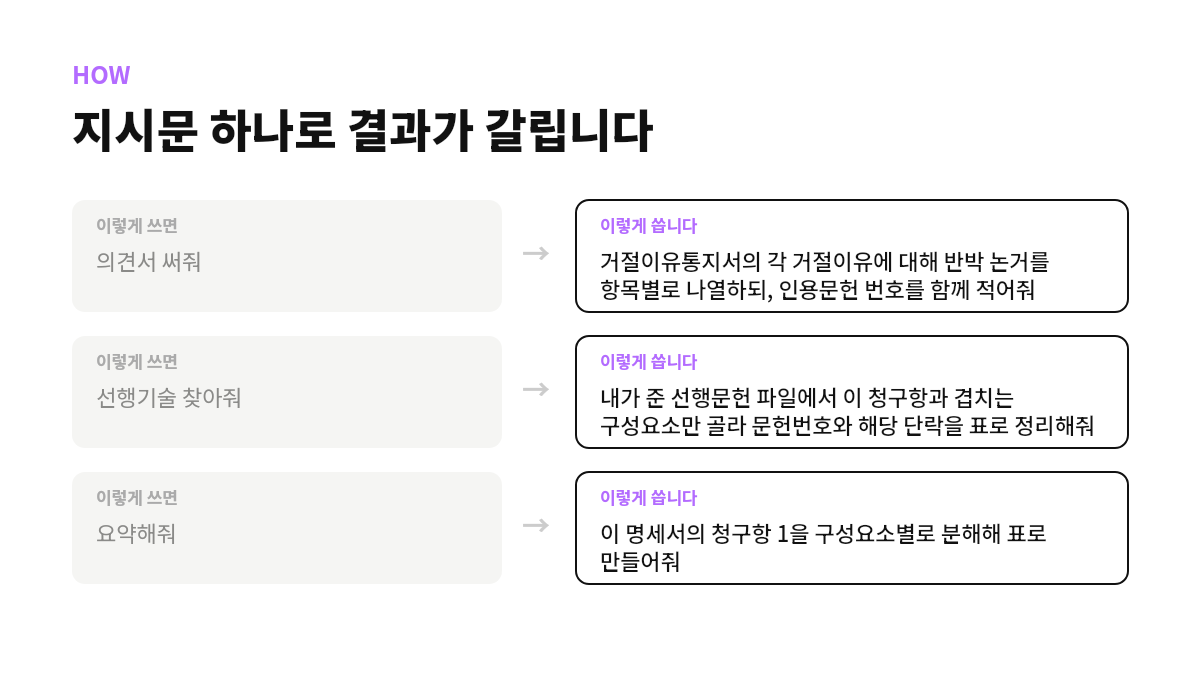 HOW

지시문 하나로 결과가 갈립니다

이렇게 쓰면
의견서 써줘

→

이렇게 씁니다
거절이유통지서의 각 거절이유에 대해 반박 논거를 항목별로 나열하되, 인용문헌 번호를 함께 적어줘

이렇게 쓰면
선행기술 찾아줘

→

이렇게 씁니다
내가 준 선행문헌 파일에서 이 청구항과 겹치는 구성요소만 골라 문헌번호와 해당 단락을 표로 정리해줘

이렇게 쓰면
요약해줘

→

이렇게 씁니다
이 명세서의 청구항 1을 구성요소별로 분해해 표로 만들어줘